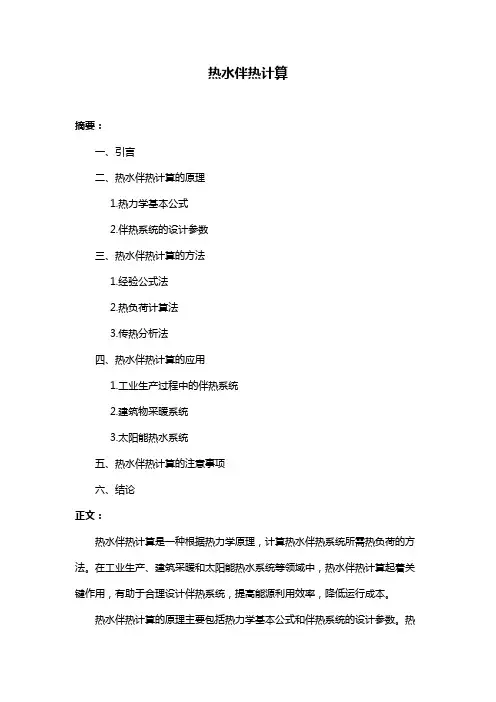 热水伴热计算

摘要：

一、引言

二、热水伴热计算的原理

1.热力学基本公式

2.伴热系统的设计参数

三、热水伴热计算的方法

1.经验公式法

2.热负荷计算法

3.传热分析法

四、热水伴热计算的应用

1.工业生产过程中的伴热系统

2.建筑物采暖系统

3.太阳能热水系统

五、热水伴热计算的注意事项

六、结论

正文：

热水伴热计算是一种根据热力学原理，计算热水伴热系统所需热负荷的方法。在工业生产、建筑采暖和太阳能热水系统等领域中，热水伴热计算起着关键作用，有助于合理设计伴热系统，提高能源利用效率，降低运行成本。

热水伴热计算的原理主要包括热力学基本公式和伴热系统的设计参数。热